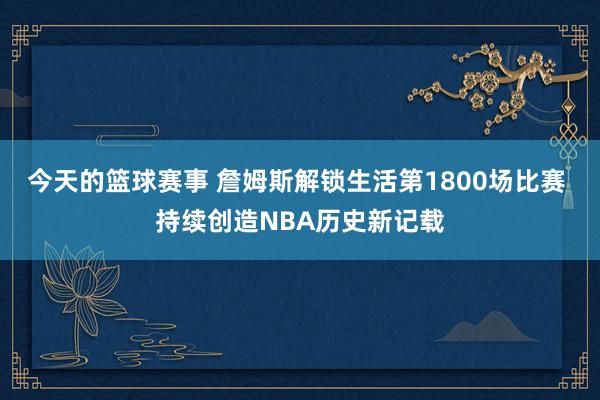 今天的篮球赛事 詹姆斯解锁生活第1800场比赛 持续创造NBA历史新记载